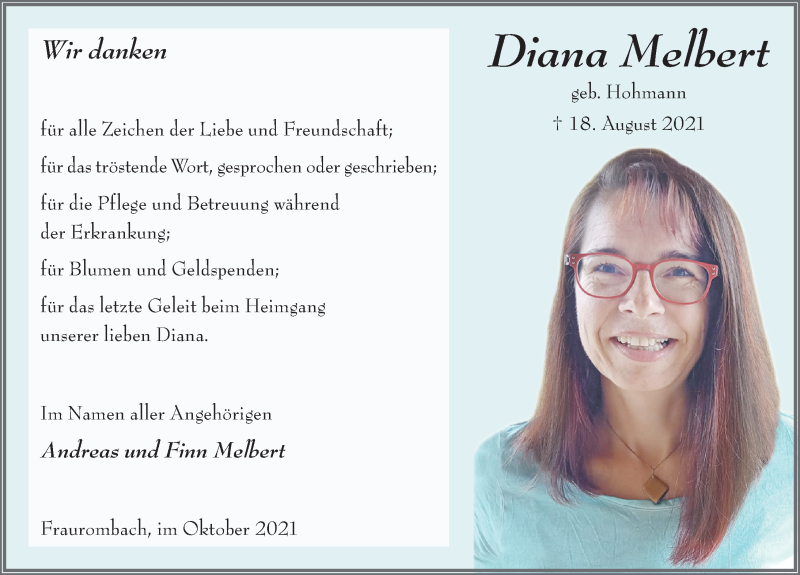 Wir danken

für alle Zeichen der Liebe und Freundschaft;

für das tröstende Wort, gesprochen oder geschrieben;

für die Pflege und Betreuung während der Erkrankung;

für Blumen und Geldspenden;

für das letzte Geleit beim Heimgang unserer lieben Diana.

Im Namen aller Angehörigen

Andreas und Finn Melbert

Fraurombach, im Oktober 2021

Diana Melbert

geb. Hohmann

† 18. August 2021